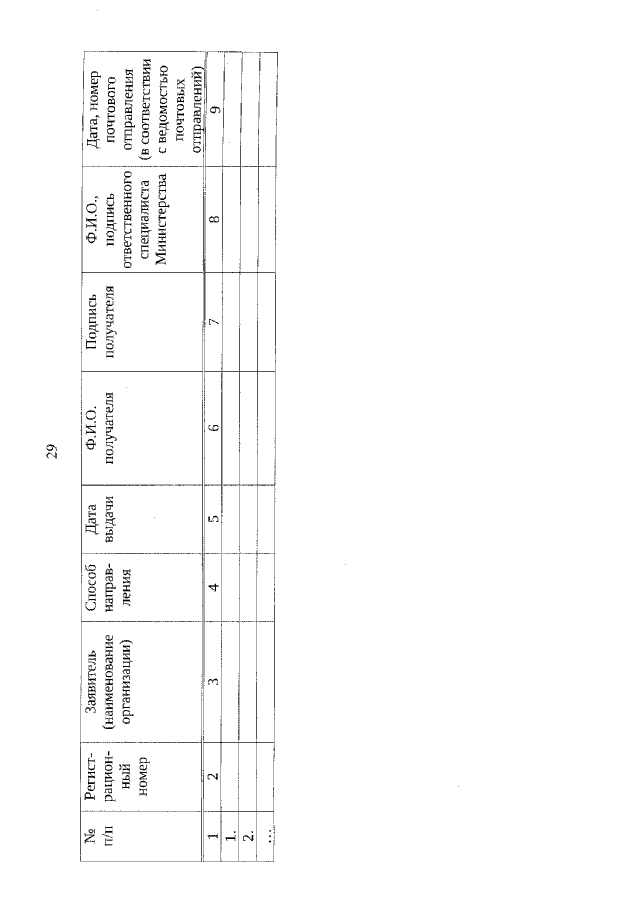 29

| № п/п | Регистрационный номер | Заявитель (наименование организации) | Способ направления | Дата выдачи | Ф.И.О. получателя | Подпись получателя | Ф.И.О., подпись ответственного специалиста Министерства | Дата, номер почтового отправления (в соответствии с ведомостью почтовых отправлений) |
|---|---|---|---|---|---|---|---|---|
| 1 | 2 | 3 | 4 | 5 | 6 | 7 | 8 | 9 |
| 1. | | | | | | | | |
| 2. | | | | | | | | |
| ... | | | | | | | | |